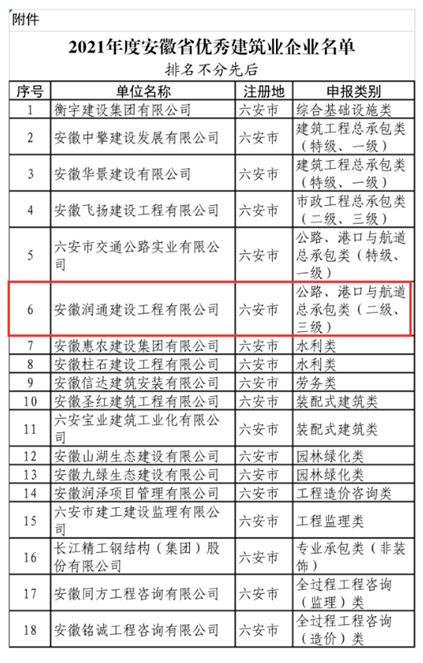 附件

2021年度安徽省优秀建筑业企业名单

排名不分先后

| 序号 | 单位名称 | 注册地 | 申报类别 |
|---|---|---|---|
| 1 | 衡宇建设集团有限公司 | 六安市 | 综合基础设施类 |
| 2 | 安徽中擎建设发展有限公司 | 六安市 | 建筑工程总承包类（特级、一级） |
| 3 | 安徽华景建设有限公司 | 六安市 | 建筑工程总承包类（特级、一级） |
| 4 | 安徽飞扬建设工程有限公司 | 六安市 | 市政工程总承包类（二级、三级） |
| 5 | 六安市交通公路实业有限公司 | 六安市 | 公路、港口与航道总承包类（特级、一级） |
| 6 | 安徽润通建设工程有限公司 | 六安市 | 公路、港口与航道总承包类（二级、三级） |
| 7 | 安徽惠农建设集团有限公司 | 六安市 | 水利类 |
| 8 | 安徽柱石建设工程有限公司 | 六安市 | 水利类 |
| 9 | 安徽信达建筑安装有限公司 | 六安市 | 劳务类 |
| 10 | 安徽圣红建筑工程有限公司 | 六安市 | 装配式建筑类 |
| 11 | 六安宝业建筑工业化有限公司 | 六安市 | 装配式建筑类 |
| 12 | 安徽山湖生态建设有限公司 | 六安市 | 园林绿化类 |
| 13 | 安徽九绿生态建设有限公司 | 六安市 | 园林绿化类 |
| 14 | 安徽润泽项目管理有限公司 | 六安市 | 工程造价咨询类 |
| 15 | 六安市建工建设监理有限公司 | 六安市 | 工程监理类 |
| 16 | 长江精工钢结构（集团）股份有限公司 | 六安市 | 专业承包类（非装饰） |
| 17 | 安徽同方工程咨询有限公司 | 六安市 | 全过程工程咨询（监理）类 |
| 18 | 安徽铭诚工程咨询有限公司 | 六安市 | 全过程工程咨询（造价）类 |